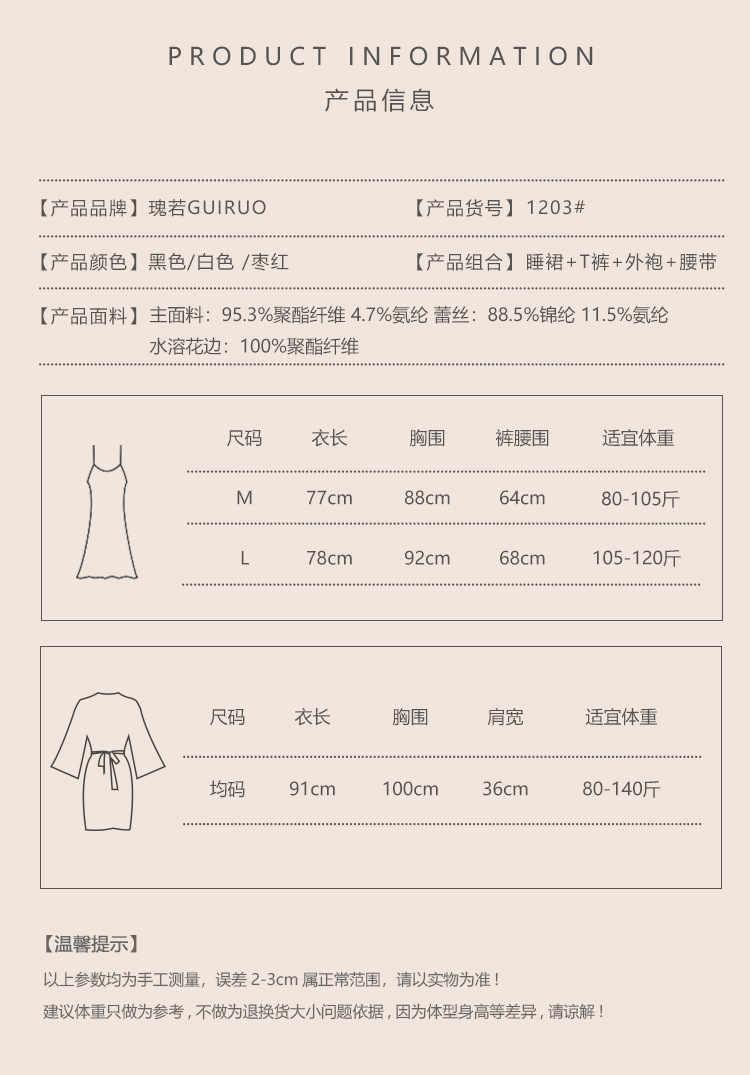 PRODUCT INFORMATION
产品信息

【产品品牌】瑰若GUIRUO
【产品货号】1203#

【产品颜色】黑色/白色 /枣红
【产品组合】睡裙+T裤+外袍+腰带

【产品面料】主面料：95.3%聚酯纤维 4.7%氨纶 蕾丝：88.5%锦纶 11.5%氨纶
水溶花边：100%聚酯纤维

| 尺码 | 衣长 | 胸围 | 裤腰围 | 适宜体重 |
|---|---|---|---|---|
| M | 77cm | 88cm | 64cm | 80-105斤 |
| L | 78cm | 92cm | 68cm | 105-120斤 |

| 尺码 | 衣长 | 胸围 | 肩宽 | 适宜体重 |
|---|---|---|---|---|
| 均码 | 91cm | 100cm | 36cm | 80-140斤 |

【温馨提示】
以上参数均为手工测量，误差 2-3cm 属正常范围，请以实物为准！
建议体重只做为参考，不做为退换货大小问题依据，因为体型身高等差异，请谅解！